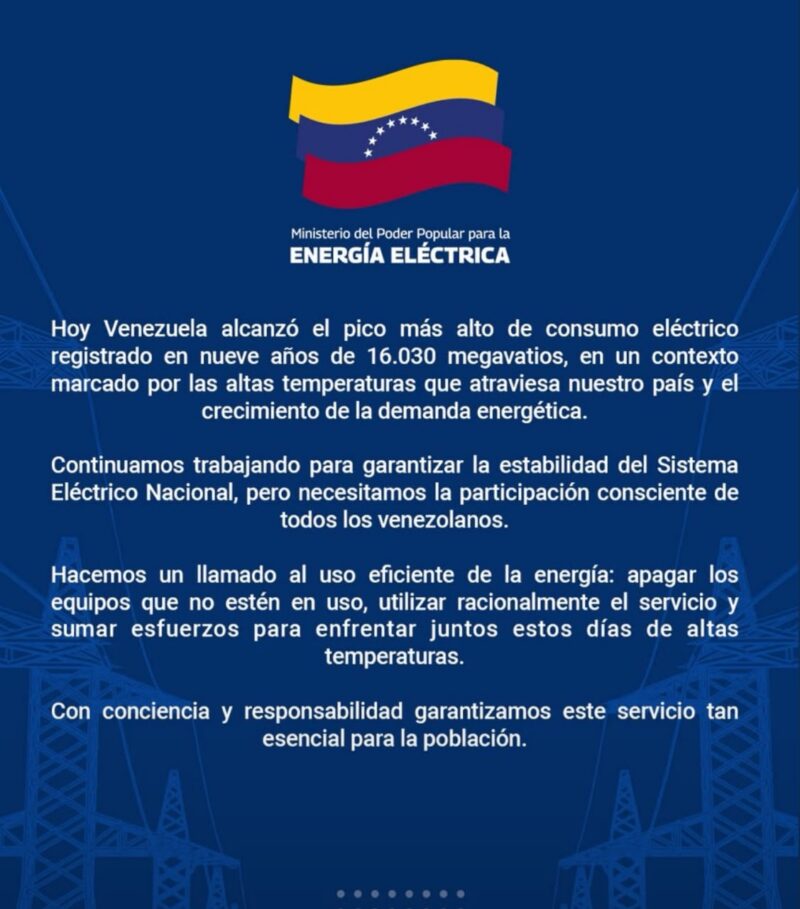 Ministerio del Poder Popular para la
ENERGÍA ELÉCTRICA

Hoy Venezuela alcanzó el pico más alto de consumo eléctrico registrado en nueve años de 16.030 megavatios, en un contexto marcado por las altas temperaturas que atraviesa nuestro país y el crecimiento de la demanda energética.

Continuamos trabajando para garantizar la estabilidad del Sistema Eléctrico Nacional, pero necesitamos la participación consciente de todos los venezolanos.

Hacemos un llamado al uso eficiente de la energía: apagar los equipos que no estén en uso, utilizar racionalmente el servicio y sumar esfuerzos para enfrentar juntos estos días de altas temperaturas.

Con conciencia y responsabilidad garantizamos este servicio tan esencial para la población.